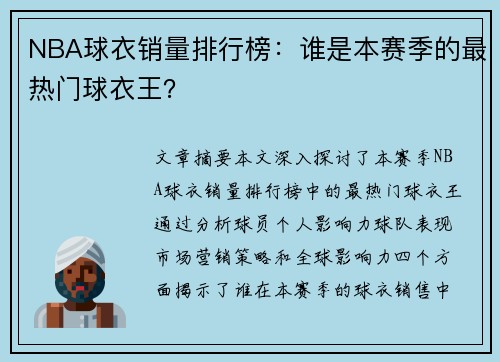 NBA球衣销量排行榜：谁是本赛季的最热门球衣王?

文章摘要本文深入探讨了本赛季NBA球衣销量排行榜中的最热门球衣王通过分析球员个人影响力球队表现市场营销策略和全球影响力四个方面揭示了谁在本赛季的球衣销售中